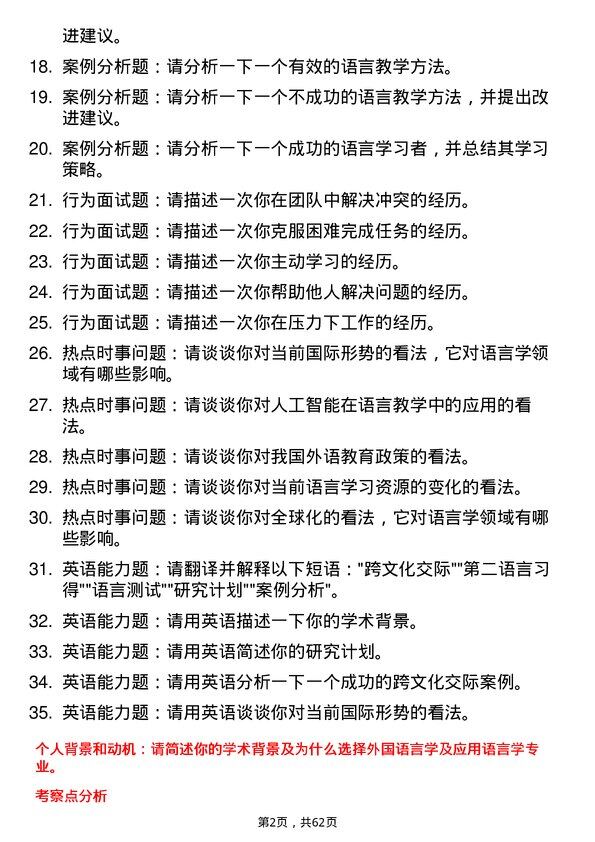 进建议。

18. 案例分析题：请分析一下一个有效的语言教学方法。

19. 案例分析题：请分析一下一个不成功的语言教学方法，并提出改进建议。

20. 案例分析题：请分析一下一个成功的语言学习者，并总结其学习策略。

21. 行为面试题：请描述一次你在团队中解决冲突的经历。

22. 行为面试题：请描述一次你克服困难完成任务的经历。

23. 行为面试题：请描述一次你主动学习的经历。

24. 行为面试题：请描述一次你帮助他人解决问题的经历。

25. 行为面试题：请描述一次你在压力下工作的经历。

26. 热点时事问题：请谈谈你对当前国际形势的看法，它对语言学领域有哪些影响。

27. 热点时事问题：请谈谈你对人工智能在语言教学中的应用的看法。

28. 热点时事问题：请谈谈你对我国外语教育政策的看法。

29. 热点时事问题：请谈谈你对当前语言学习资源的变化的看法。

30. 热点时事问题：请谈谈你对全球化的看法，它对语言学领域有哪些影响。

31. 英语能力题：请翻译并解释以下短语："跨文化交际""第二语言习得""语言测试""研究计划""案例分析"。

32. 英语能力题：请用英语描述一下你的学术背景。

33. 英语能力题：请用英语简述你的研究计划。

34. 英语能力题：请用英语分析一下一个成功的跨文化交际案例。

35. 英语能力题：请用英语谈谈你对当前国际形势的看法。

个人背景和动机：请简述你的学术背景及为什么选择外国语言学及应用语言学专业。

考察点分析

第2页，共62页